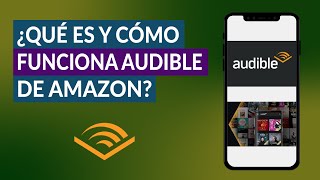 ¿QUÉ ES Y CÓMO FUNCIONA AUDIBLE DE AMAZON?

audible